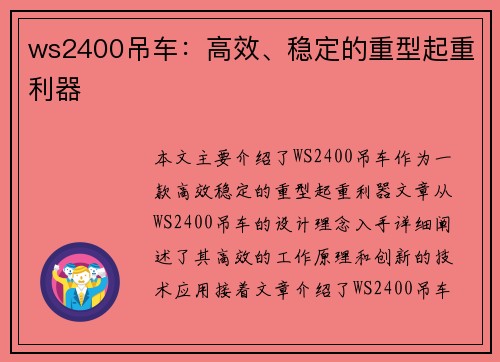 ws2400吊车：高效、稳定的重型起重利器

本文主要介绍了WS2400吊车作为一款高效稳定的重型起重利器文章从WS2400吊车的设计理念入手详细阐述了其高效的工作原理和创新的技术应用接着文章介绍了WS2400吊车